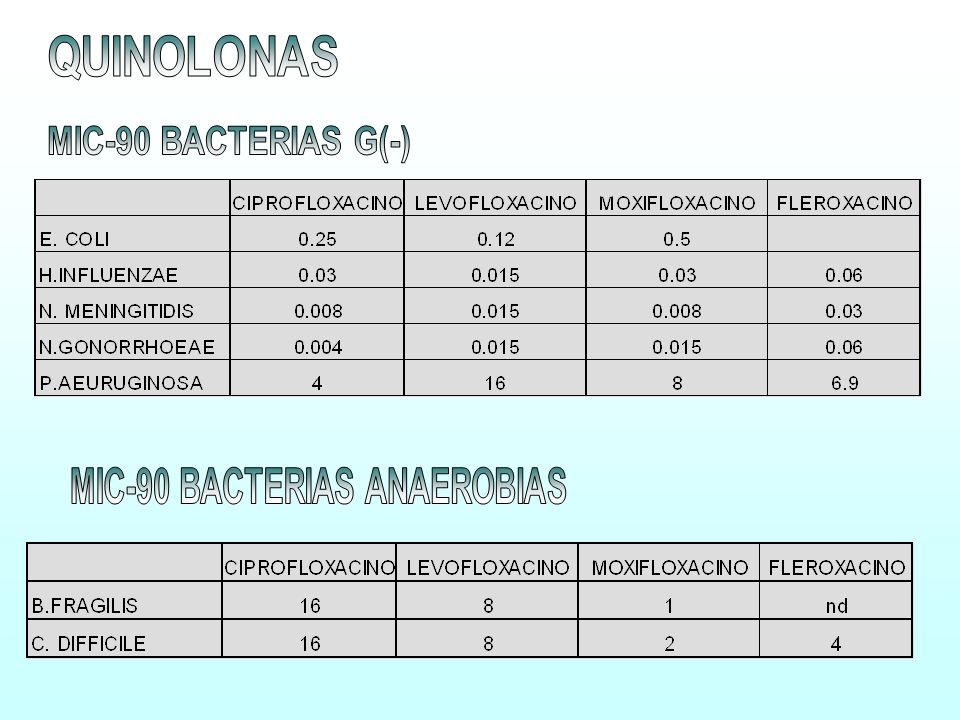 QUINOLONAS

MIC-90 BACTERIAS G(-)

| | CIPROFLOXACINO | LEVOFLOXACINO | MOXIFLOXACINO | FLEROXACINO |
|---|---|---|---|---|
| E. COLI | 0.25 | 0.12 | 0.5 | |
| H.INFLUENZAE | 0.03 | 0.015 | 0.03 | 0.06 |
| N. MENINGITIDIS | 0.008 | 0.015 | 0.008 | 0.03 |
| N.GONORRHOEAE | 0.004 | 0.015 | 0.015 | 0.06 |
| P.AEURUGINOSA | 4 | 16 | 8 | 6.9 |

MIC-90 BACTERIAS ANAEROBIAS

| | CIPROFLOXACINO | LEVOFLOXACINO | MOXIFLOXACINO | FLEROXACINO |
|---|---|---|---|---|
| B.FRAGILIS | 16 | 8 | 1 | nd |
| C. DIFFICILE | 16 | 8 | 2 | 4 |